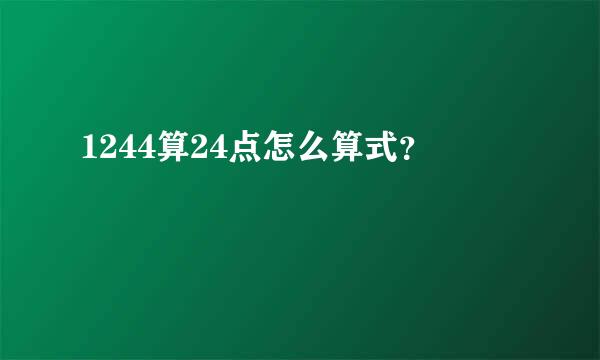 1244算24点怎么算式？